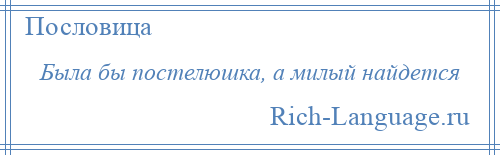 Пословица

Была бы постелюшка, а милый найдется

Rich-Language.ru